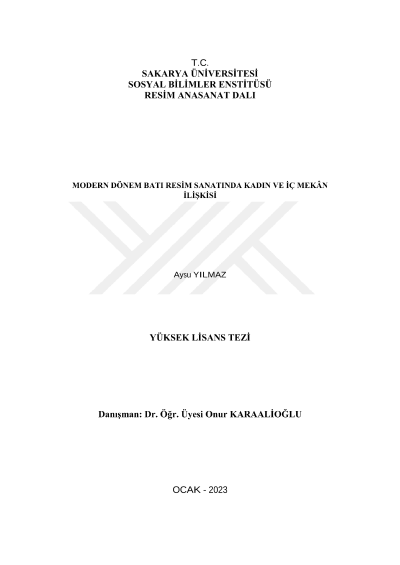 T.C.
SAKARYA ÜNİVERSİTESİ
SOSYAL BİLİMLER ENSTİTÜSÜ
RESİM ANASANAT DALI

MODERN DÖNEM BATI RESİM SANATINDA KADIN VE İÇ MEKÂN İLİŞKİSİ

Aysu YILMAZ

YÜKSEK LİSANS TEZİ

Danışman: Dr. Öğr. Üyesi Onur KARAALİOĞLU

OCAK - 2023